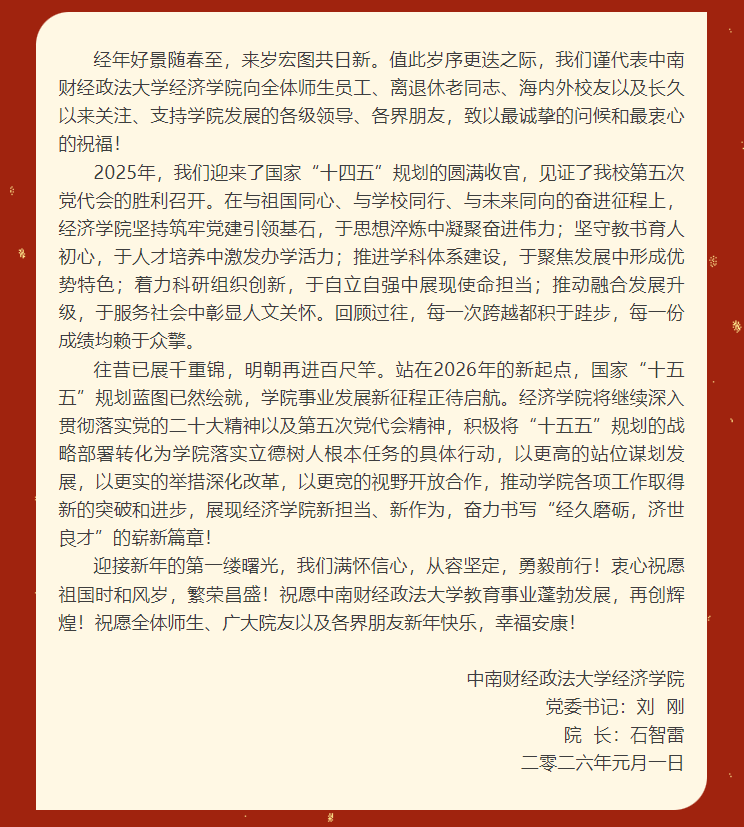 经年好景随春至，来岁宏图共日新。值此岁序更迭之际，我们谨代表中南财经政法大学经济学院向全体师生员工、离退休老同志、海内外校友以及长久以来关注、支持学院发展的各级领导、各界朋友，致以最诚挚的问候和最衷心的祝福！

2025年，我们迎来了国家“十四五”规划的圆满收官，见证了我校第五次党代会的胜利召开。在与祖国同心、与学校同行、与未来同向的奋进征程上，经济学院坚持筑牢党建引领基石，于思想淬炼中凝聚奋进伟力；坚守教书育人初心，于人才培养中激发办学活力；推进学科体系建设，于聚焦发展中形成优势特色；着力科研组织创新，于自立自强中展现使命担当；推动融合发展升级，于服务社会中彰显人文关怀。回顾过往，每一次跨越都积于跬步，每一份成绩均赖于众擎。

往昔已展千重锦，明朝再进百尺竿。站在2026年的新起点，国家“十五五”规划蓝图已然绘就，学院事业发展新征程正待启航。经济学院将继续深入贯彻落实党的二十大精神以及第五次党代会精神，积极将“十五五”规划的战略部署转化为学院落实立德树人根本任务的具体行动，以更高的站位谋划发展，以更实的举措深化改革，以更宽的视野开放合作，推动学院各项工作取得新的突破和进步，展现经济学院新担当、新作为，奋力书写“经久磨砺，济世良才”的崭新篇章！

迎接新年的第一缕曙光，我们满怀信心，从容坚定，勇毅前行！衷心祝愿祖国时和风岁，繁荣昌盛！祝愿中南财经政法大学教育事业蓬勃发展，再创辉煌！祝愿全体师生、广大院友以及各界朋友新年快乐，幸福安康！

中南财经政法大学经济学院
党委书记：刘 刚
院 长：石智雷
二零二六年元月一日